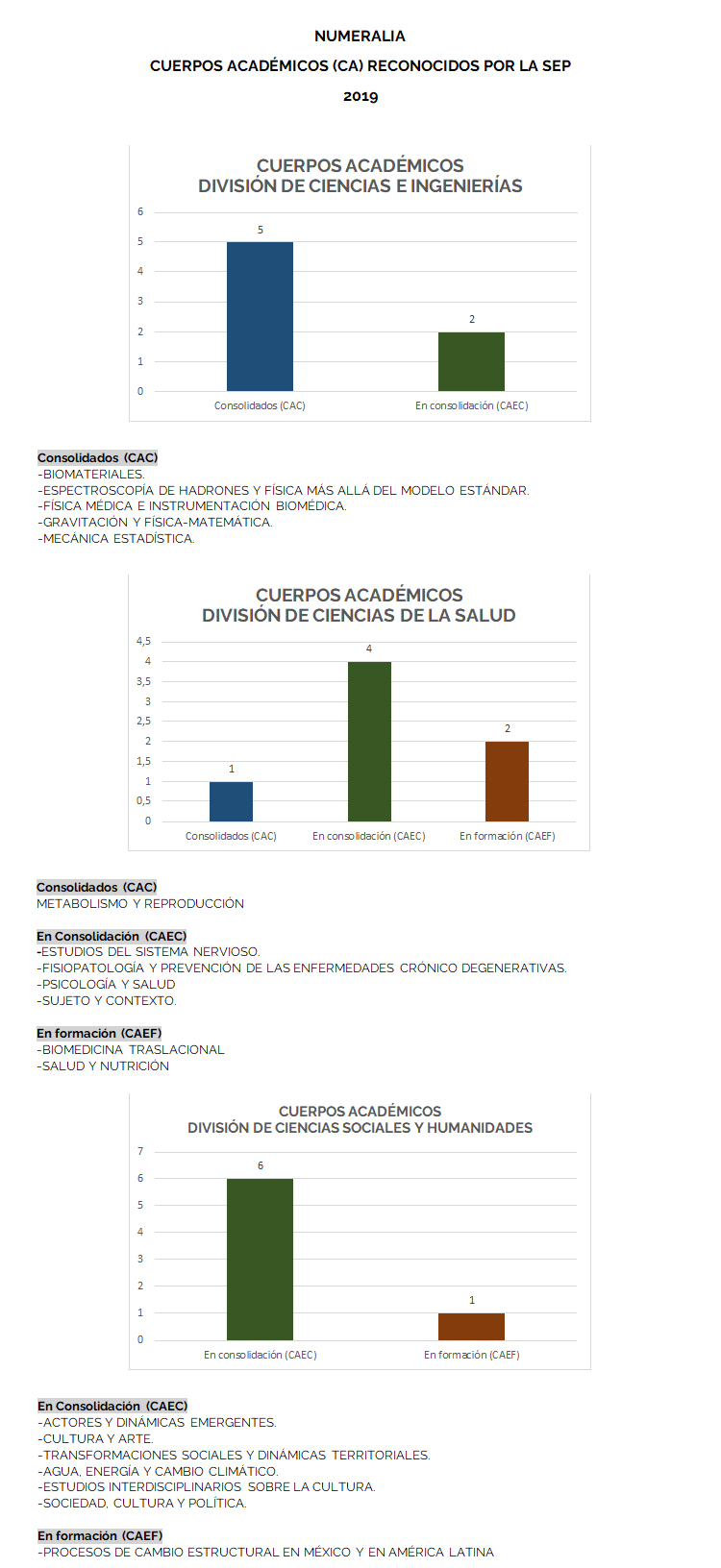 NUMERALIA

CUERPOS ACADÉMICOS (CA) RECONOCIDOS POR LA SEP

2019

CUERPOS ACADÉMICOS
DIVISIÓN DE CIENCIAS E INGENIERÍAS

6
5
4
3
2
1
0

5
2

Consolidados (CAC)
En consolidación (CAEC)

Consolidados (CAC)
-BIOMATERIALES.
-ESPECTROSCOPÍA DE HADRONES Y FÍSICA MÁS ALLÁ DEL MODELO ESTÁNDAR.
-FÍSICA MÉDICA E INSTRUMENTACIÓN BIOMÉDICA.
-GRAVITACIÓN Y FÍSICA-MATEMÁTICA.
-MECÁNICA ESTADÍSTICA.

CUERPOS ACADÉMICOS
DIVISIÓN DE CIENCIAS DE LA SALUD

4,5
4
3,5
3
2,5
2
1,5
1
0,5
0

1
4
2

Consolidados (CAC)
En consolidación (CAEC)
En formación (CAEF)

Consolidados (CAC)
METABOLISMO Y REPRODUCCIÓN

En Consolidación (CAEC)
-ESTUDIOS DEL SISTEMA NERVIOSO.
-FISIOPATOLOGÍA Y PREVENCIÓN DE LAS ENFERMEDADES CRÓNICO DEGENERATIVAS.
-PSICOLOGÍA Y SALUD
-SUJETO Y CONTEXTO.

En formación (CAEF)
-BIOMEDICINA TRASLACIONAL
-SALUD Y NUTRICIÓN

CUERPOS ACADÉMICOS
DIVISIÓN DE CIENCIAS SOCIALES Y HUMANIDADES

7
6
5
4
3
2
1
0

6
1

En consolidación (CAEC)
En formación (CAEF)

En Consolidación (CAEC)
-ACTORES Y DINÁMICAS EMERGENTES.
-CULTURA Y ARTE.
-TRANSFORMACIONES SOCIALES Y DINÁMICAS TERRITORIALES.
-AGUA, ENERGÍA Y CAMBIO CLIMÁTICO.
-ESTUDIOS INTERDISCIPLINARIOS SOBRE LA CULTURA.
-SOCIEDAD, CULTURA Y POLÍTICA.

En formación (CAEF)
-PROCESOS DE CAMBIO ESTRUCTURAL EN MÉXICO Y EN AMÉRICA LATINA